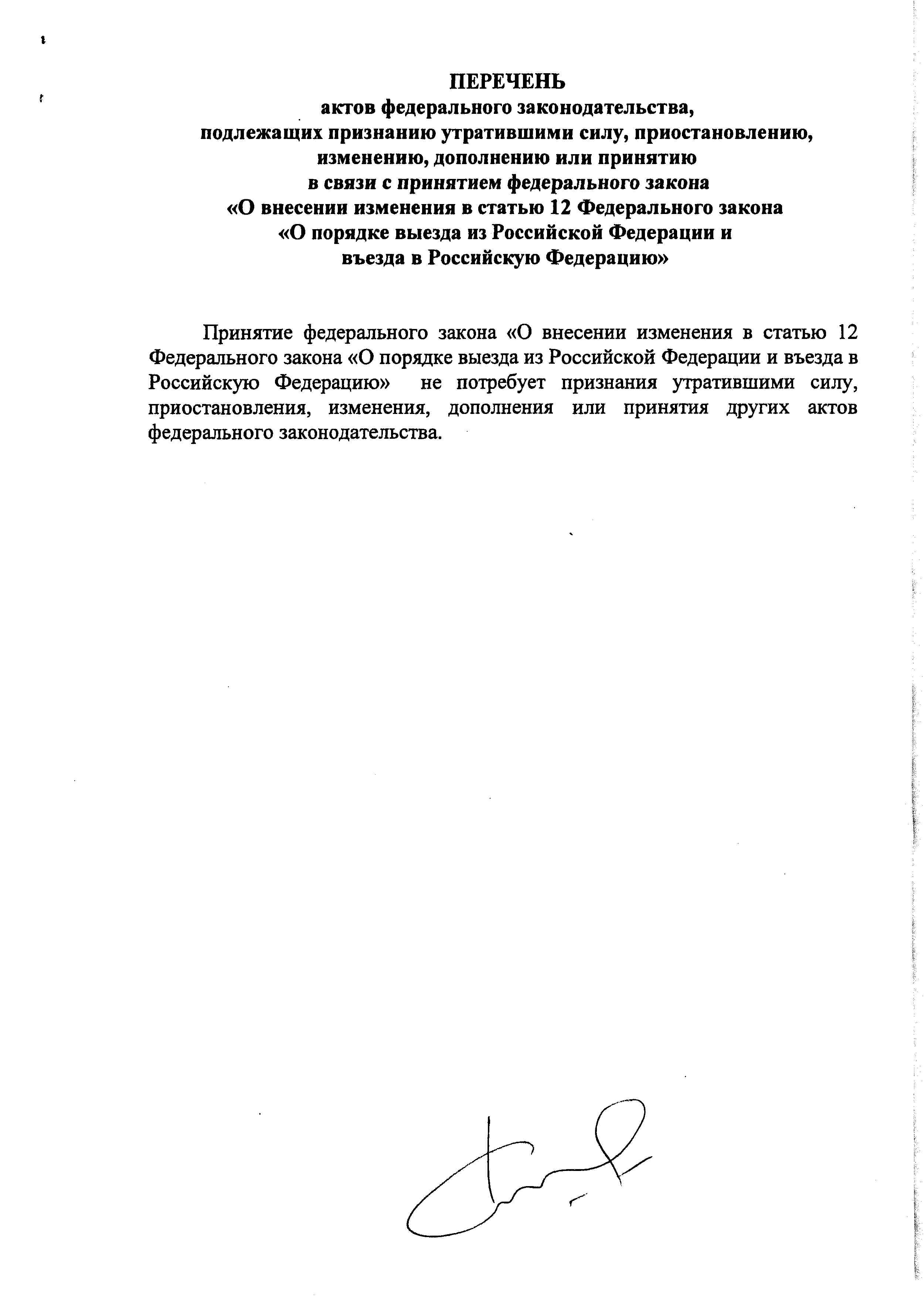 ПЕРЕЧЕНЬ
актов федерального законодательства,
подлежащих признанию утратившими силу, приостановлению,
изменению, дополнению или принятию
в связи с принятием федерального закона
«О внесении изменения в статью 12 Федерального закона
«О порядке выезда из Российской Федерации и
въезда в Российскую Федерацию»

Принятие федерального закона «О внесении изменения в статью 12 Федерального закона «О порядке выезда из Российской Федерации и въезда в Российскую Федерацию» не потребует признания утратившими силу, приостановления, изменения, дополнения или принятия других актов федерального законодательства.